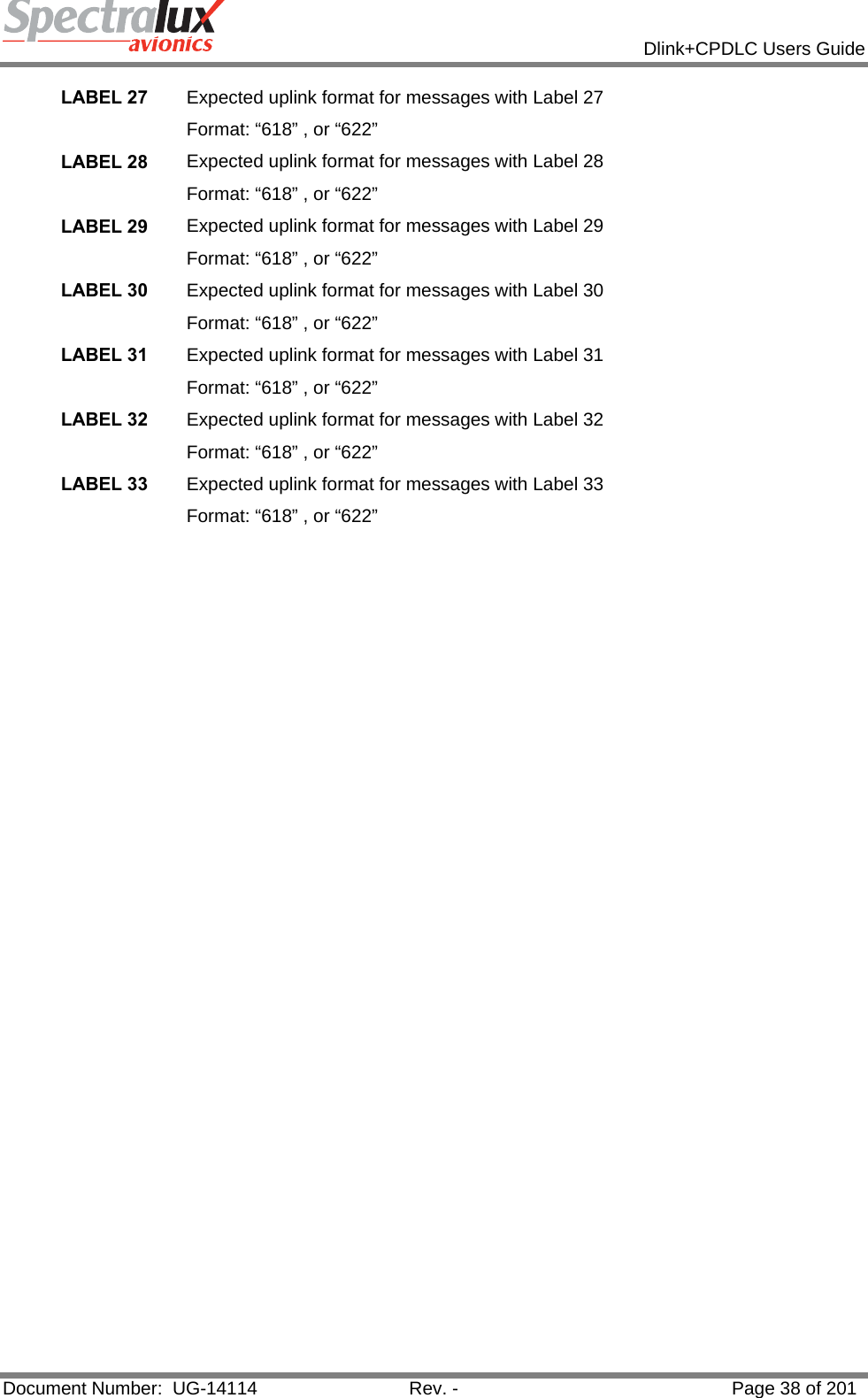 Spectralux avionics

Dlink+CPDLC Users Guide

LABEL 27 Expected uplink format for messages with Label 27
Format: “618” , or “622”

LABEL 28 Expected uplink format for messages with Label 28
Format: “618” , or “622”

LABEL 29 Expected uplink format for messages with Label 29
Format: “618” , or “622”

LABEL 30 Expected uplink format for messages with Label 30
Format: “618” , or “622”

LABEL 31 Expected uplink format for messages with Label 31
Format: “618” , or “622”

LABEL 32 Expected uplink format for messages with Label 32
Format: “618” , or “622”

LABEL 33 Expected uplink format for messages with Label 33
Format: “618” , or “622”

Document Number: UG-14114 Rev. - Page 38 of 201